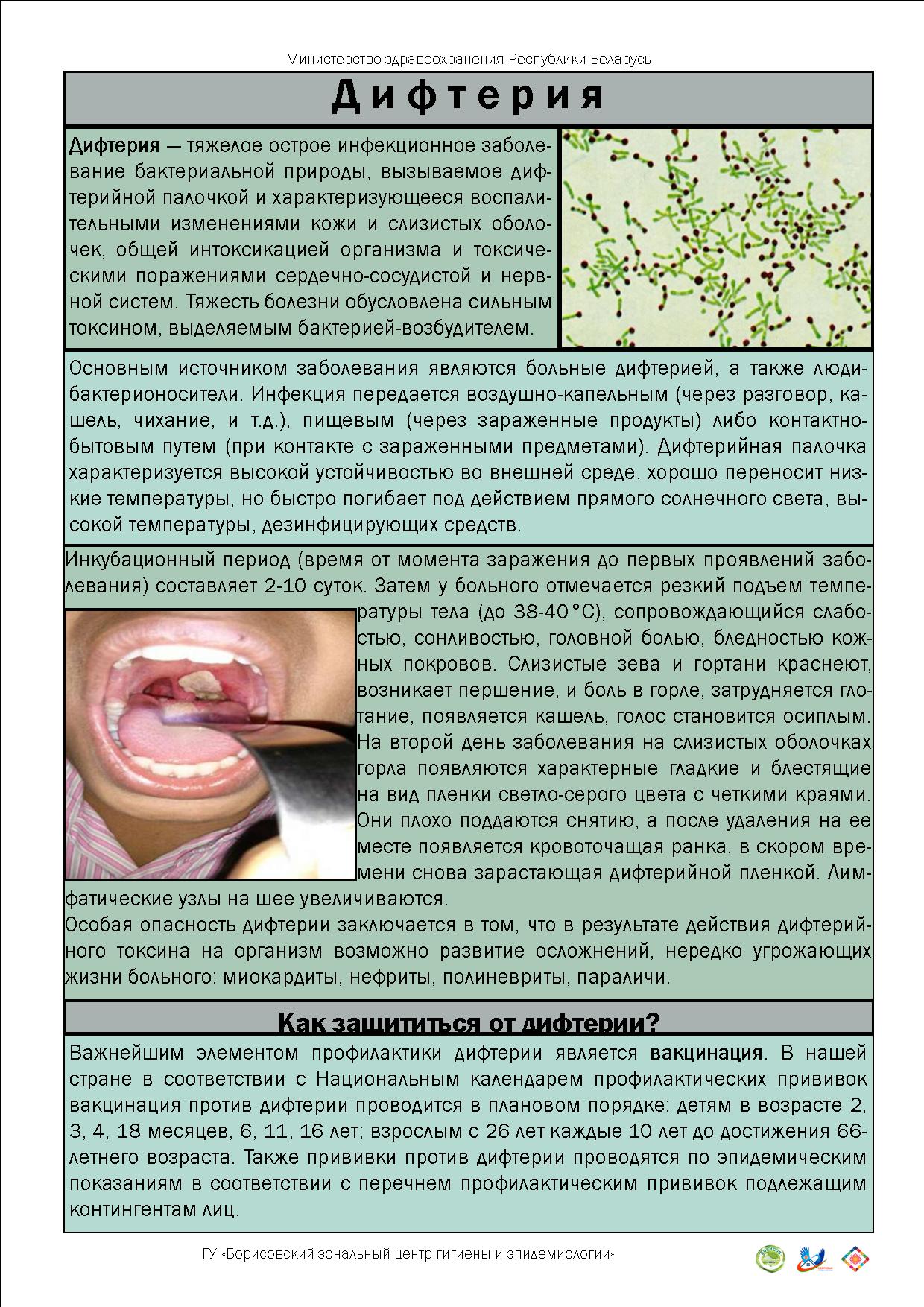 Министерство здравоохранения Республики Беларусь

Дифтерия

Дифтерия — тяжелое острое инфекционное заболевание бактериальной природы, вызываемое дифтерийной палочкой и характеризующееся воспалительными изменениями кожи и слизистых оболочек, общей интоксикацией организма и токсическими поражениями сердечно-сосудистой и нервной систем. Тяжесть болезни обусловлена сильным токсином, выделяемым бактерией-возбудителем.

Основным источником заболевания являются больные дифтерией, а также люди-бактерионосители. Инфекция передается воздушно-капельным (через разговор, кашель, чихание, и т.д.), пищевым (через зараженные продукты) либо контактно-бытовым путем (при контакте с зараженными предметами). Дифтерийная палочка характеризуется высокой устойчивостью во внешней среде, хорошо переносит низкие температуры, но быстро погибает под действием прямого солнечного света, высокой температуры, дезинфицирующих средств.

Инкубационный период (время от момента заражения до первых проявлений заболевания) составляет 2-10 суток. Затем у больного отмечается резкий подъем температуры тела (до 38-40°С), сопровождающийся слабостью, сонливостью, головной болью, бледностью кожных покровов. Слизистые зева и гортани краснеют, возникает першение, и боль в горле, затрудняется глотание, появляется кашель, голос становится осиплым. На второй день заболевания на слизистых оболочках горла появляются характерные гладкие и блестящие на вид пленки светло-серого цвета с четкими краями. Они плохо поддаются снятию, а после удаления на ее месте появляется кровоточащая ранка, в скором времени снова зарастающая дифтерийной пленкой. Лимфатические узлы на шее увеличиваются.
Особая опасность дифтерии заключается в том, что в результате действия дифтерийного токсина на организм возможно развитие осложнений, нередко угрожающих жизни больного: миокардиты, нефриты, полиневриты, параличи.

Как защититься от дифтерии?

Важнейшим элементом профилактики дифтерии является вакцинация. В нашей стране в соответствии с Национальным календарем профилактических прививок вакцинация против дифтерии проводится в плановом порядке: детям в возрасте 2, 3, 4, 18 месяцев, 6, 11, 16 лет; взрослым с 26 лет каждые 10 лет до достижения 66-летнего возраста. Также прививки против дифтерии проводятся по эпидемическим показаниям в соответствии с перечнем профилактическим прививок подлежащим контингентам лиц.

ГУ «Борисовский зональный центр гигиены и эпидемиологии»